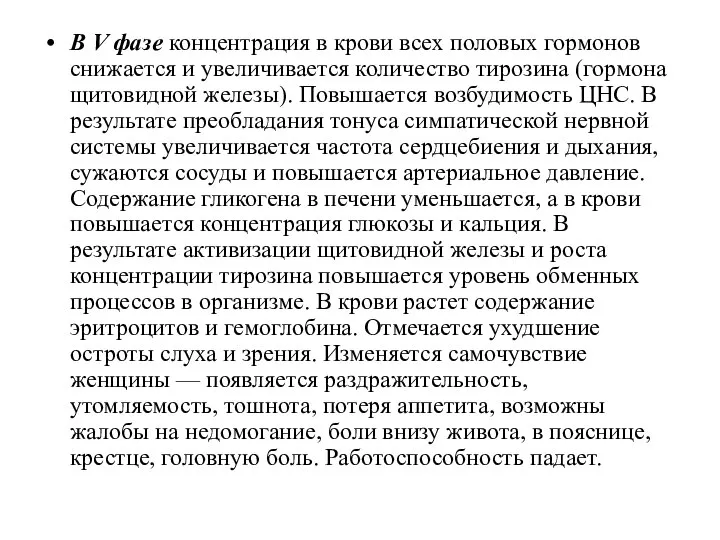 • В V фазе концентрация в крови всех половых гормонов снижается и увеличивается количество тирозина (гормона щитовидной железы). Повышается возбудимость ЦНС. В результате преобладания тонуса симпатической нервной системы увеличивается частота сердцебиения и дыхания, сужаются сосуды и повышается артериальное давление. Содержание гликогена в печени уменьшается, а в крови повышается концентрация глюкозы и кальция. В результате активизации щитовидной железы и роста концентрации тирозина повышается уровень обменных процессов в организме. В крови растет содержание эритроцитов и гемоглобина. Отмечается ухудшение остроты слуха и зрения. Изменяется самочувствие женщины — появляется раздражительность, утомляемость, тошнота, потеря аппетита, возможны жалобы на недомогание, боли внизу живота, в пояснице, крестце, головную боль. Работоспособность падает.